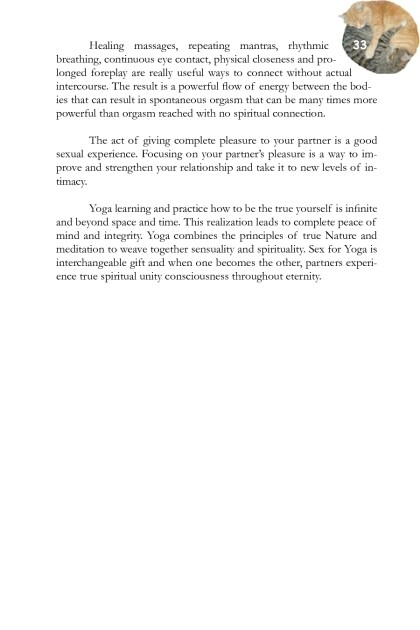 33

Healing massages, repeating mantras, rhythmic breathing, continuous eye contact, physical closeness and prolonged foreplay are really useful ways to connect without actual intercourse. The result is a powerful flow of energy between the bodies that can result in spontaneous orgasm that can be many times more powerful than orgasm reached with no spiritual connection.

The act of giving complete pleasure to your partner is a good sexual experience. Focusing on your partner's pleasure is a way to improve and strengthen your relationship and take it to new levels of intimacy.

Yoga learning and practice how to be the true yourself is infinite and beyond space and time. This realization leads to complete peace of mind and integrity. Yoga combines the principles of true Nature and meditation to weave together sensuality and spirituality. Sex for Yoga is interchangeable gift and when one becomes the other, partners experience true spiritual unity consciousness throughout eternity.